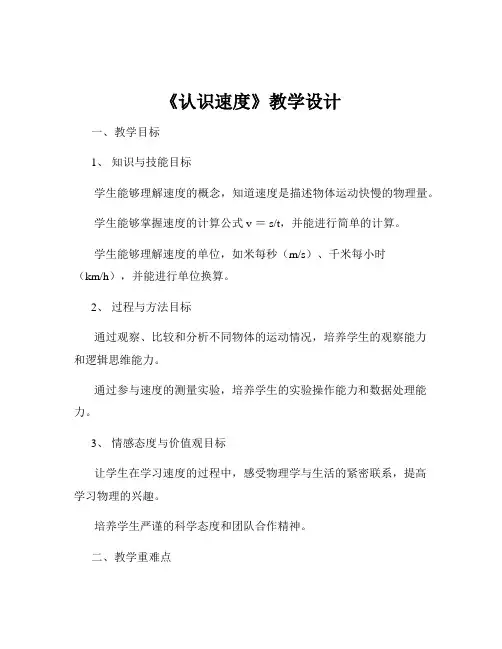 《认识速度》教学设计

一、教学目标

1、知识与技能目标

学生能够理解速度的概念，知道速度是描述物体运动快慢的物理量。

学生能够掌握速度的计算公式 $v = s/t$，并能进行简单的计算。

学生能够理解速度的单位，如米每秒（m/s）、千米每小时（km/h），并能进行单位换算。

2、过程与方法目标

通过观察、比较和分析不同物体的运动情况，培养学生的观察能力和逻辑思维能力。

通过参与速度的测量实验，培养学生的实验操作能力和数据处理能力。

3、情感态度与价值观目标

让学生在学习速度的过程中，感受物理学与生活的紧密联系，提高学习物理的兴趣。

培养学生严谨的科学态度和团队合作精神。

二、教学重难点